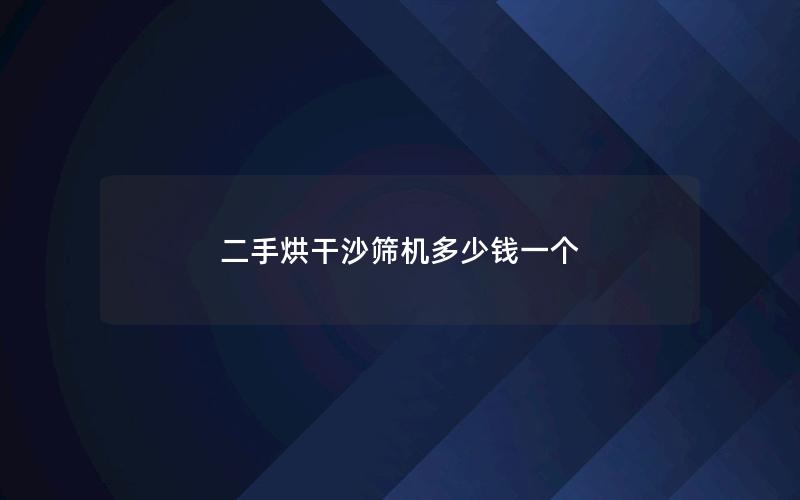 二手烘干沙筛机多少钱一个